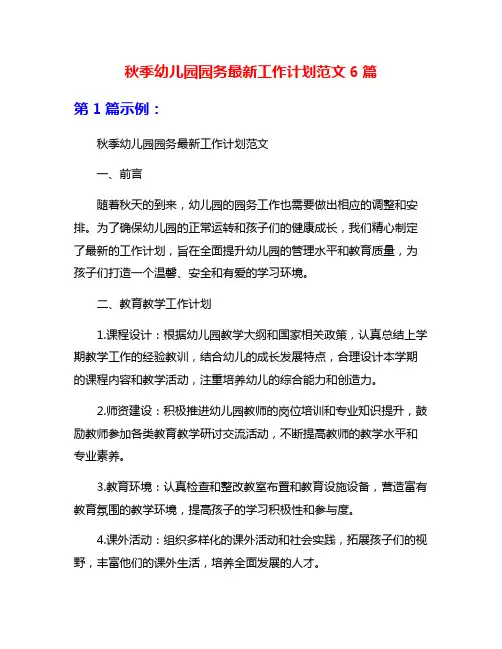 秋季幼儿园园务最新工作计划范文 6 篇

第 1 篇示例：

秋季幼儿园园务最新工作计划范文

一、前言

随着秋天的到来，幼儿园的园务工作也需要做出相应的调整和安排。为了确保幼儿园的正常运转和孩子们的健康成长，我们精心制定了最新的工作计划，旨在全面提升幼儿园的管理水平和教育质量，为孩子们打造一个温馨、安全和有爱的学习环境。

二、教育教学工作计划

1.课程设计：根据幼儿园教学大纲和国家相关政策，认真总结上学期教学工作的经验教训，结合幼儿的成长发展特点，合理设计本学期的课程内容和教学活动，注重培养幼儿的综合能力和创造力。

2.师资建设：积极推进幼儿园教师的岗位培训和专业知识提升，鼓励教师参加各类教育教学研讨交流活动，不断提高教师的教学水平和专业素养。

3.教育环境：认真检查和整改教室布置和教育设施设备，营造富有教育氛围的教学环境，提高孩子的学习积极性和参与度。

4.课外活动：组织多样化的课外活动和社会实践，拓展孩子们的视野，丰富他们的课外生活，培养全面发展的人才。